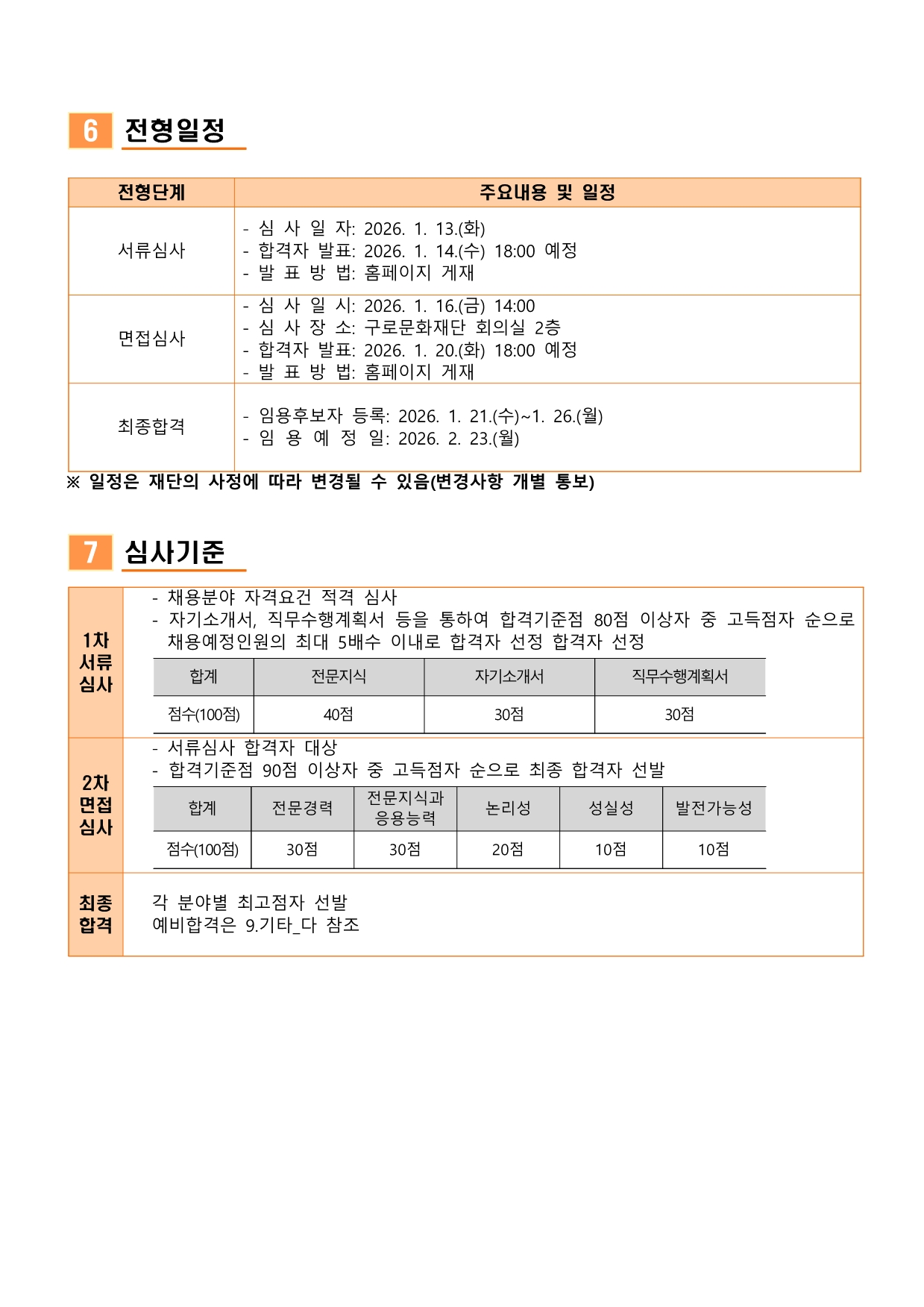 6 전형일정

| 전형단계 | 주요내용 및 일정 |
|---|---|
| 서류심사 | - 심 사 일 자: 2026. 1. 13.(화)<br>- 합격자 발표: 2026. 1. 14.(수) 18:00 예정<br>- 발 표 방 법: 홈페이지 게재 |
| 면접심사 | - 심 사 일 시: 2026. 1. 16.(금) 14:00<br>- 심 사 장 소: 구로문화재단 회의실 2층<br>- 합격자 발표: 2026. 1. 20.(화) 18:00 예정<br>- 발 표 방 법: 홈페이지 게재 |
| 최종합격 | - 임용후보자 등록: 2026. 1. 21.(수)~1. 26.(월)<br>- 임 용 예 정 일: 2026. 2. 23.(월) |

※ 일정은 재단의 사정에 따라 변경될 수 있음(변경사항 개별 통보)

7 심사기준

1차 서류 심사

- 채용분야 자격요건 적격 심사
- 자기소개서, 직무수행계획서 등을 통하여 합격기준점 80점 이상자 중 고득점자 순으로 채용예정인원의 최대 5배수 이내로 합격자 선정 합격자 선정

| 합계 | 전문지식 | 자기소개서 | 직무수행계획서 |
|---|---|---|---|
| 점수(100점) | 40점 | 30점 | 30점 |

2차 면접 심사

- 서류심사 합격자 대상
- 합격기준점 90점 이상자 중 고득점자 순으로 최종 합격자 선발

| 합계 | 전문경력 | 전문지식과 응용능력 | 논리성 | 성실성 | 발전가능성 |
|---|---|---|---|---|---|
| 점수(100점) | 30점 | 30점 | 20점 | 10점 | 10점 |

최종 합격

각 분야별 최고점자 선발
예비합격은 9.기타_다 참조